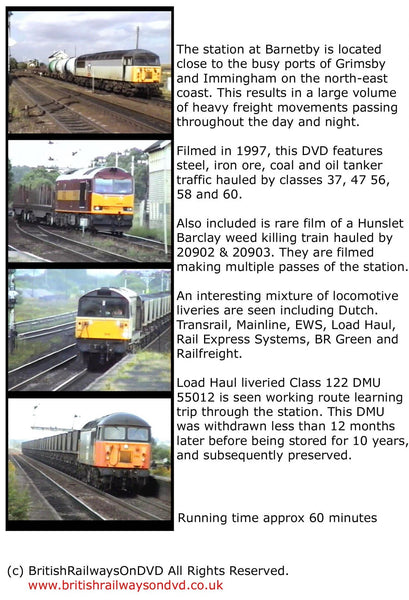 The station at Barnetby is located close to the busy ports of Grimsby and Immingham on the north-east coast. This results in a large volume of heavy freight movements passing throughout the day and night.

Filmed in 1997, this DVD features steel, iron ore, coal and oil tanker traffic hauled by classes 37, 47 56, 58 and 60.

Also included is rare film of a Hunslet Barclay weed killing train hauled by 20902 & 20903. They are filmed making multiple passes of the station.

An interesting mixture of locomotive liveries are seen including Dutch. Transrail, Mainline, EWS, Load Haul, Rail Express Systems, BR Green and Railfreight.

Load Haul liveried Class 122 DMU 55012 is seen working route learning trip through the station. This DMU was withdrawn less than 12 months later before being stored for 10 years, and subsequently preserved.

Running time approx 60 minutes

(c) BritishRailwaysOnDVD All Rights Reserved.
www.britishrailwaysondvd.co.uk